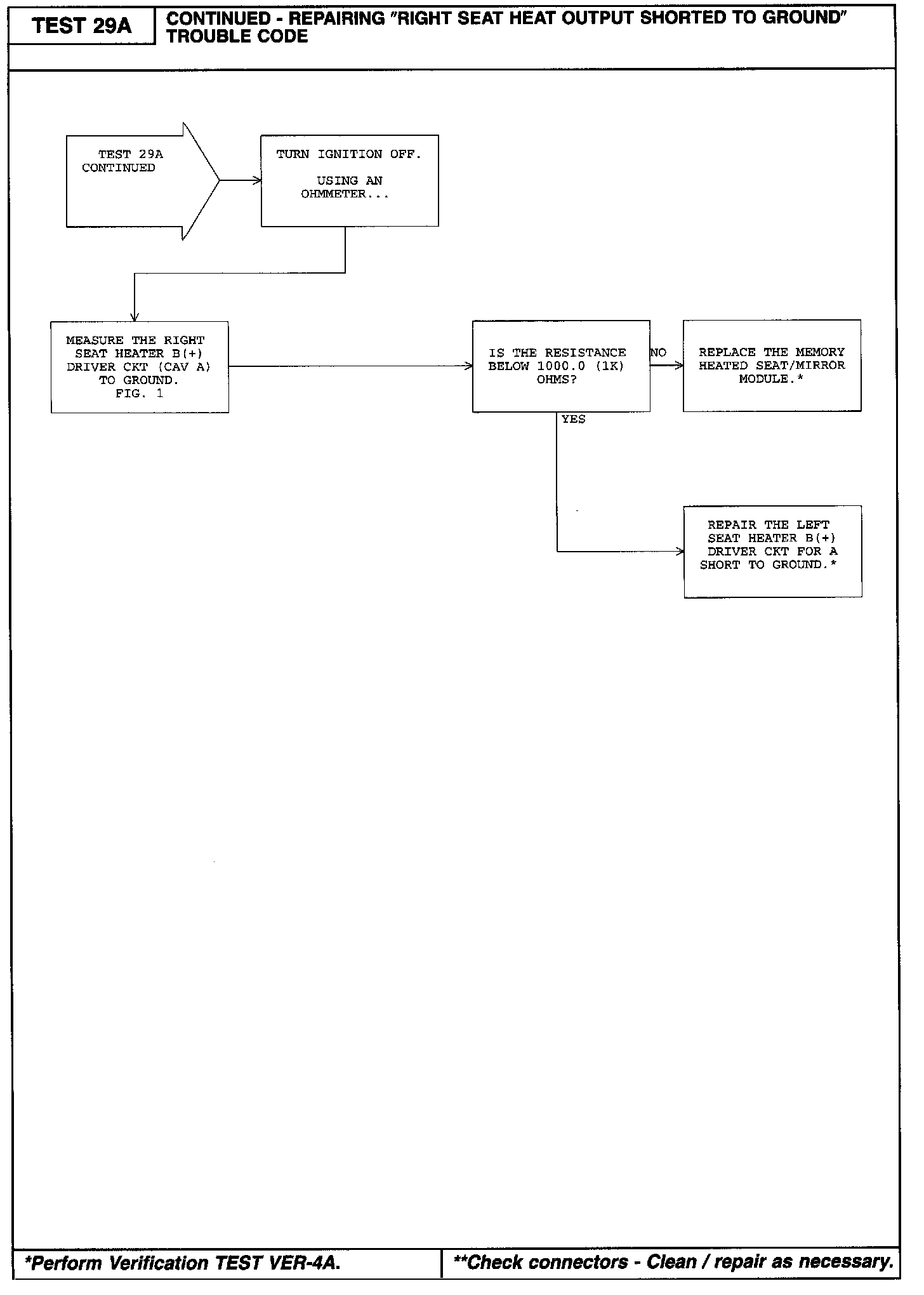 TEST 29A

CONTINUED - REPAIRING "RIGHT SEAT HEAT OUTPUT SHORTED TO GROUND" TROUBLE CODE

TEST 29A CONTINUED

TURN IGNITION OFF.

USING AN OHMMETER...

MEASURE THE RIGHT SEAT HEATER B(+) DRIVER CKT (CAV A) TO GROUND. FIG. 1

IS THE RESISTANCE BELOW 1000.0 (1K) OHMS?

NO

REPLACE THE MEMORY HEATED SEAT/MIRROR MODULE.*

YES

REPAIR THE LEFT SEAT HEATER B(+) DRIVER CKT FOR A SHORT TO GROUND.*

*Perform Verification TEST VER-4A.

**Check connectors - Clean / repair as necessary.